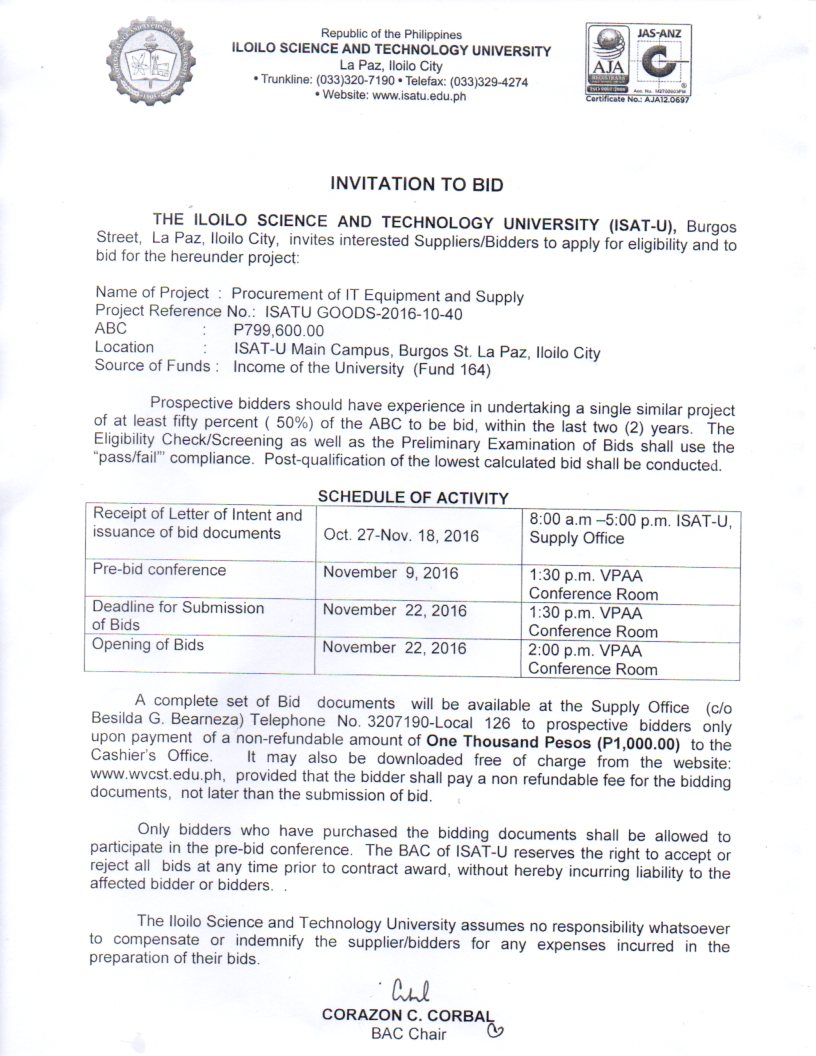 Republic of the Philippines
ILOILO SCIENCE AND TECHNOLOGY UNIVERSITY
La Paz, Iloilo City
• Trunkline: (033)320-7190 • Telefax: (033)329-4274
• Website: www.isatu.edu.ph

JAS-ANZ
AJA
Certificate No.: AJA12.0697

INVITATION TO BID

THE ILOILO SCIENCE AND TECHNOLOGY UNIVERSITY (ISAT-U), Burgos Street, La Paz, Iloilo City, invites interested Suppliers/Bidders to apply for eligibility and to bid for the hereunder project:

Name of Project : Procurement of IT Equipment and Supply
Project Reference No.: ISATU GOODS-2016-10-40
ABC : P799,600.00
Location : ISAT-U Main Campus, Burgos St. La Paz, Iloilo City
Source of Funds : Income of the University (Fund 164)

Prospective bidders should have experience in undertaking a single similar project of at least fifty percent ( 50%) of the ABC to be bid, within the last two (2) years. The Eligibility Check/Screening as well as the Preliminary Examination of Bids shall use the "pass/fail"' compliance. Post-qualification of the lowest calculated bid shall be conducted.

SCHEDULE OF ACTIVITY

| Receipt of Letter of Intent and issuance of bid documents | Oct. 27-Nov. 18, 2016 | 8:00 a.m –5:00 p.m. ISAT-U, Supply Office |
|---|---|---|
| Pre-bid conference | November 9, 2016 | 1:30 p.m. VPAA Conference Room |
| Deadline for Submission of Bids | November 22, 2016 | 1:30 p.m. VPAA Conference Room |
| Opening of Bids | November 22, 2016 | 2:00 p.m. VPAA Conference Room |

A complete set of Bid documents will be available at the Supply Office (c/o Besilda G. Bearneza) Telephone No. 3207190-Local 126 to prospective bidders only upon payment of a non-refundable amount of One Thousand Pesos (P1,000.00) to the Cashier's Office. It may also be downloaded free of charge from the website: www.wvcst.edu.ph, provided that the bidder shall pay a non refundable fee for the bidding documents, not later than the submission of bid.

Only bidders who have purchased the bidding documents shall be allowed to participate in the pre-bid conference. The BAC of ISAT-U reserves the right to accept or reject all bids at any time prior to contract award, without hereby incurring liability to the affected bidder or bidders. .

The Iloilo Science and Technology University assumes no responsibility whatsoever to compensate or indemnify the supplier/bidders for any expenses incurred in the preparation of their bids.

CORAZON C. CORBAL
BAC Chair